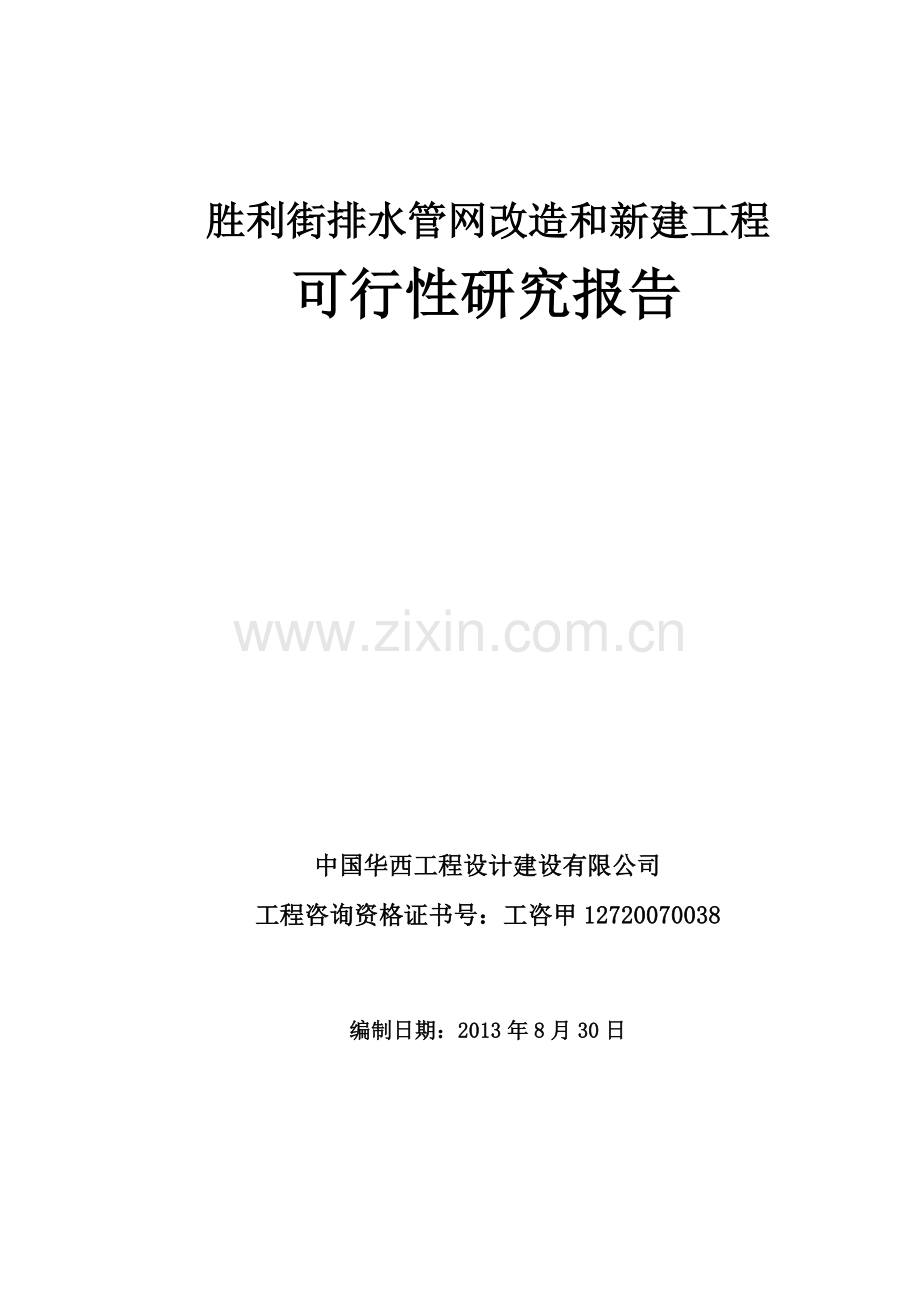 胜利街排水管网改造和新建工程

可行性研究报告

www.zixin.com.cn

中国华西工程设计建设有限公司

工程咨询资格证书号：工咨甲 12720070038

编制日期：2013 年 8 月 30 日